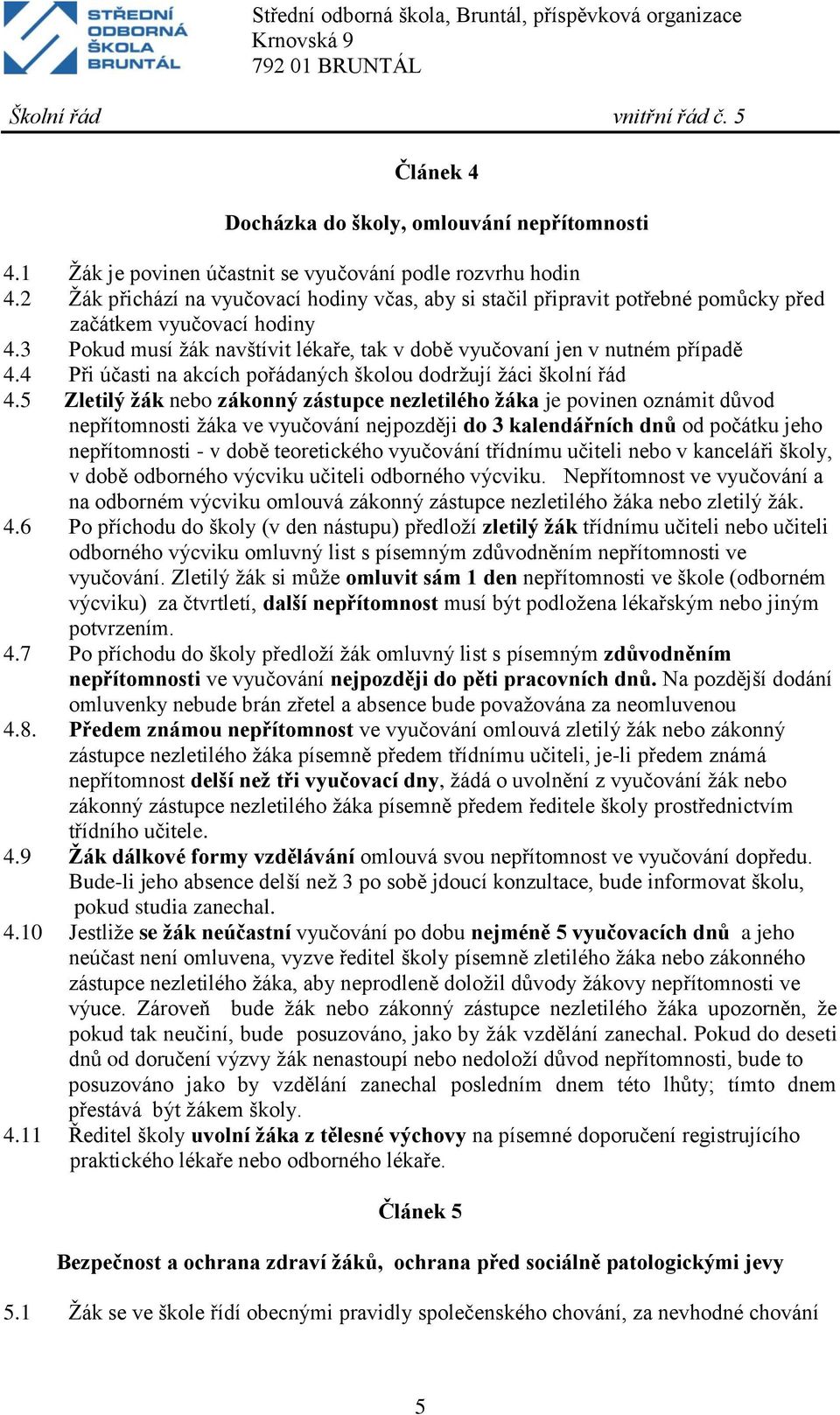 STŘEDNÍ ODBORNÁ ŠKOLA BRUNTÁL

Střední odborná škola, Bruntál, příspěvková organizace
Krnovská 9
792 01 BRUNTÁL

Školní řád vnitřní řád č. 5

Článek 4

Docházka do školy, omlouvání nepřítomnosti

4.1 Žák je povinen účastnit se vyučování podle rozvrhu hodin
4.2 Žák přichází na vyučovací hodiny včas, aby si stačil připravit potřebné pomůcky před začátkem vyučovací hodiny
4.3 Pokud musí žák navštívit lékaře, tak v době vyučovaní jen v nutném případě
4.4 Při účasti na akcích pořádaných školou dodržují žáci školní řád
4.5 Zletilý žák nebo zákonný zástupce nezletilého žáka je povinen oznámit důvod nepřítomnosti žáka ve vyučování nejpozději do 3 kalendářních dnů od počátku jeho nepřítomnosti - v době teoretického vyučování třídnímu učiteli nebo v kanceláři školy, v době odborného výcviku učiteli odborného výcviku. Nepřítomnost ve vyučování a na odborném výcviku omlouvá zákonný zástupce nezletilého žáka nebo zletilý žák.
4.6 Po příchodu do školy (v den nástupu) předloží zletilý žák třídnímu učiteli nebo učiteli odborného výcviku omluvný list s písemným zdůvodněním nepřítomnosti ve vyučování. Zletilý žák si může omluvit sám 1 den nepřítomnosti ve škole (odborném výcviku) za čtvrtletí, další nepřítomnost musí být podložena lékařským nebo jiným potvrzením.
4.7 Po příchodu do školy předloží žák omluvný list s písemným zdůvodněním nepřítomnosti ve vyučování nejpozději do pěti pracovních dnů. Na pozdější dodání omluvenky nebude brán zřetel a absence bude považována za neomluvenou
4.8. Předem známou nepřítomnost ve vyučování omlouvá zletilý žák nebo zákonný zástupce nezletilého žáka písemně předem třídnímu učiteli, je-li předem známá nepřítomnost delší než tři vyučovací dny, žádá o uvolnění z vyučování žák nebo zákonný zástupce nezletilého žáka písemně předem ředitele školy prostřednictvím třídního učitele.
4.9 Žák dálkové formy vzdělávání omlouvá svou nepřítomnost ve vyučování dopředu. Bude-li jeho absence delší než 3 po sobě jdoucí konzultace, bude informovat školu, pokud studia zanechal.
4.10 Jestliže se žák neúčastní vyučování po dobu nejméně 5 vyučovacích dnů a jeho neúčast není omluvena, vyzve ředitel školy písemně zletilého žáka nebo zákonného zástupce nezletilého žáka, aby neprodleně doložil důvody žákovy nepřítomnosti ve výuce. Zároveň bude žák nebo zákonný zástupce nezletilého žáka upozorněn, že pokud tak neučiní, bude posuzováno, jako by žák vzdělání zanechal. Pokud do deseti dnů od doručení výzvy žák nenastoupí nebo nedoloží důvod nepřítomnosti, bude to posuzováno jako by vzdělání zanechal posledním dnem této lhůty; tímto dnem přestává být žákem školy.
4.11 Ředitel školy uvolní žáka z tělesné výchovy na písemné doporučení registrujícího praktického lékaře nebo odborného lékaře.

Článek 5

Bezpečnost a ochrana zdraví žáků, ochrana před sociálně patologickými jevy

5.1 Žák se ve škole řídí obecnými pravidly společenského chování, za nevhodné chování

5